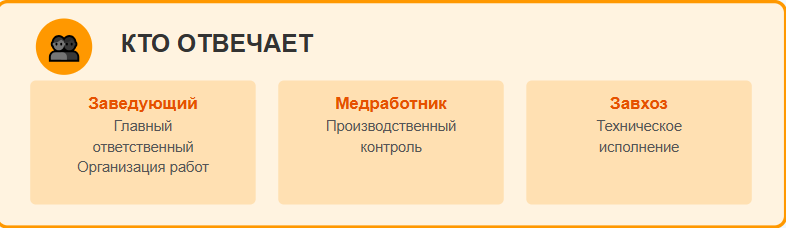 КТО ОТВЕЧАЕТ

Заведующий
Главный ответственный
Организация работ

Медработник
Производственный контроль

Завхоз
Техническое исполнение